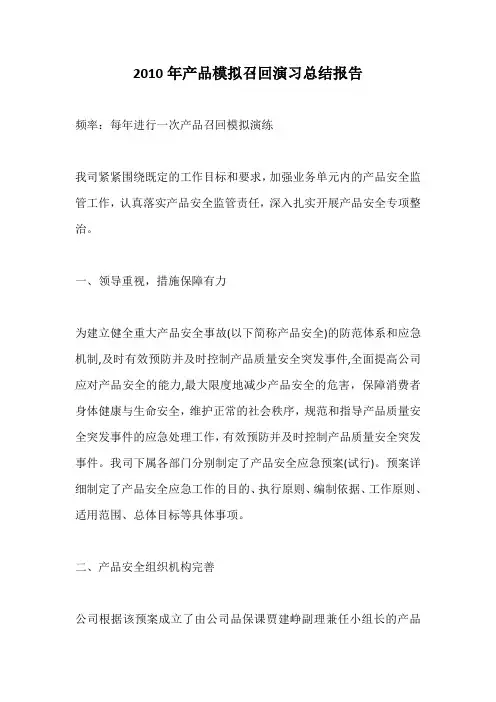 2010 年产品模拟召回演习总结报告

频率：每年进行一次产品召回模拟演练

我司紧紧围绕既定的工作目标和要求，加强业务单元内的产品安全监管工作，认真落实产品安全监管责任，深入扎实开展产品安全专项整治。

一、领导重视，措施保障有力

为建立健全重大产品安全事故(以下简称产品安全)的防范体系和应急机制,及时有效预防并及时控制产品质量安全突发事件,全面提高公司应对产品安全的能力,最大限度地减少产品安全的危害，保障消费者身体健康与生命安全，维护正常的社会秩序，规范和指导产品质量安全突发事件的应急处理工作，有效预防并及时控制产品质量安全突发事件。我司下属各部门分别制定了产品安全应急预案(试行)。预案详细制定了产品安全应急工作的目的、执行原则、编制依据、工作原则、适用范围、总体目标等具体事项。

二、产品安全组织机构完善

公司根据该预案成立了由公司品保课贾建峥副理兼任小组长的产品